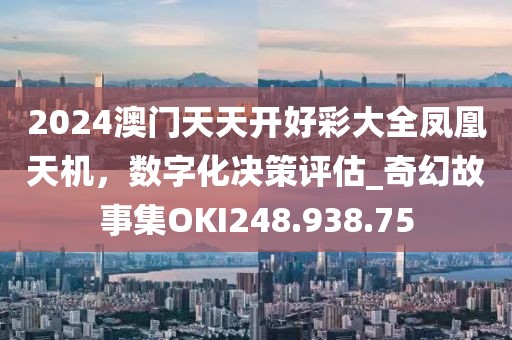 2024澳门天天开好彩大全凤凰天机，数字化决策评估_奇幻故事集OKI248.938.75